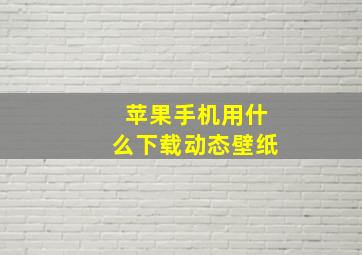 苹果手机用什么下载动态壁纸